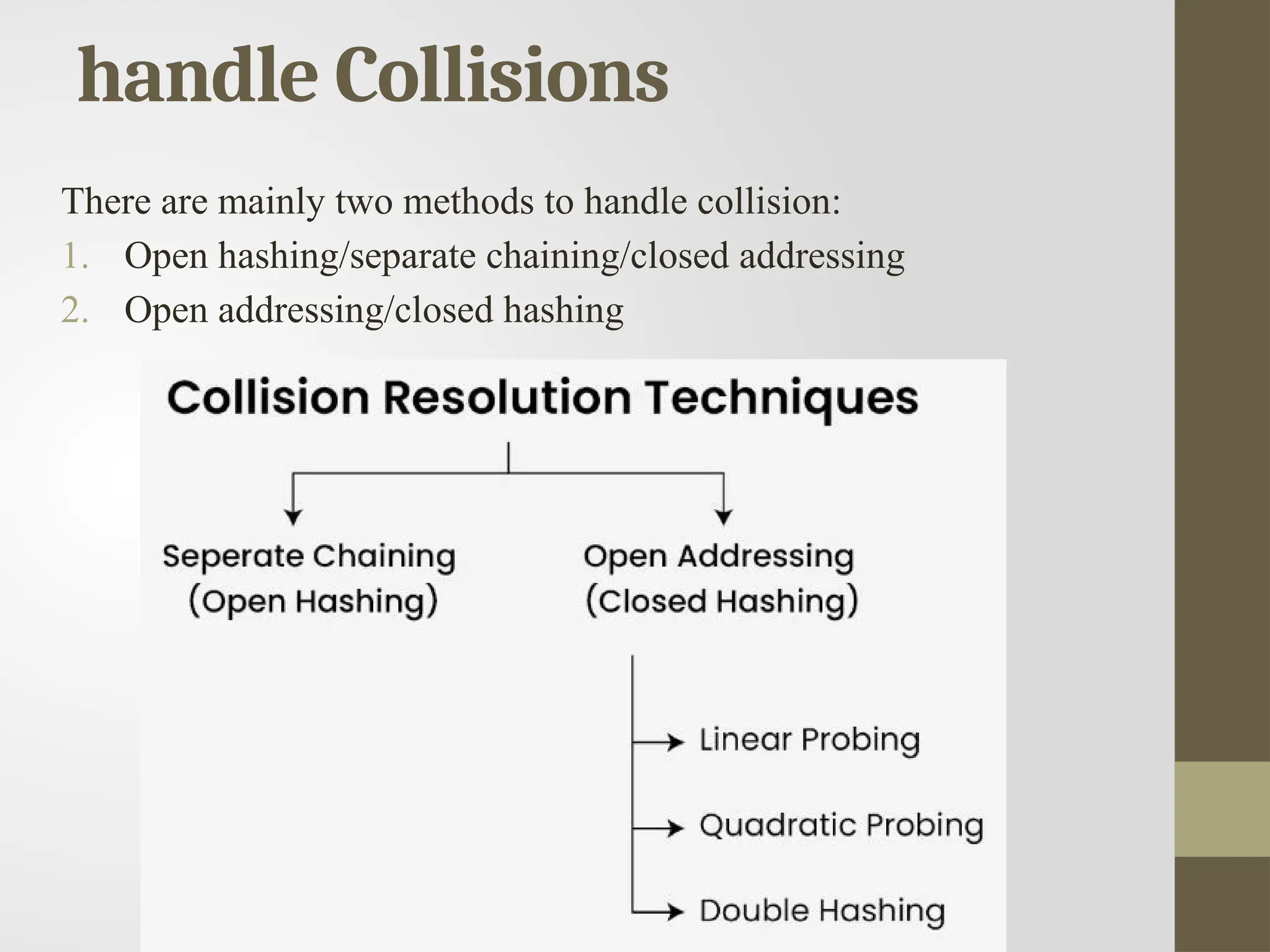 handle Collisions

There are mainly two methods to handle collision:
1. Open hashing/separate chaining/closed addressing
2. Open addressing/closed hashing

Collision Resolution Techniques

Seperate Chaining (Open Hashing)

Open Addressing (Closed Hashing)

Linear Probing

Quadratic Probing

Double Hashing